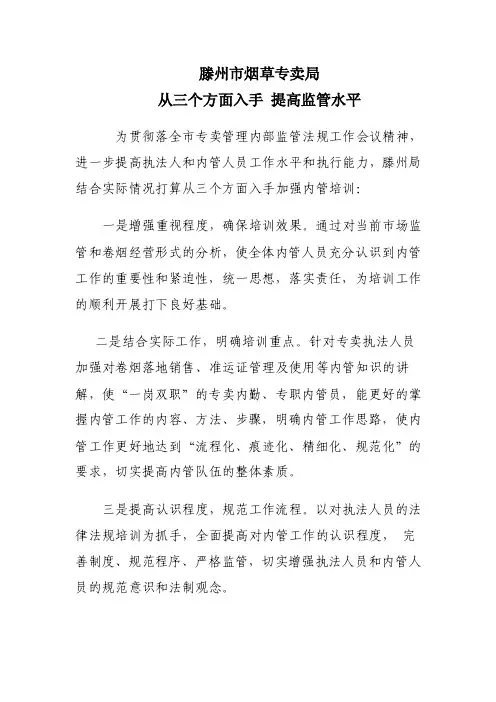 滕州市烟草专卖局
从三个方面入手 提高监管水平

为贯彻落全市专卖管理内部监管法规工作会议精神，进一步提高执法人和内管人员工作水平和执行能力，滕州局结合实际情况打算从三个方面入手加强内管培训：

一是增强重视程度，确保培训效果。通过对当前市场监管和卷烟经营形式的分析，使全体内管人员充分认识到内管工作的重要性和紧迫性，统一思想，落实责任，为培训工作的顺利开展打下良好基础。

二是结合实际工作，明确培训重点。针对专卖执法人员加强对卷烟落地销售、准运证管理及使用等内管知识的讲解，使“一岗双职”的专卖内勤、专职内管员，能更好的掌握内管工作的内容、方法、步骤，明确内管工作思路，使内管工作更好地达到“流程化、痕迹化、精细化、规范化”的要求，切实提高内管队伍的整体素质。

三是提高认识程度，规范工作流程。以对执法人员的法律法规培训为抓手，全面提高对内管工作的认识程度， 完善制度、规范程序、严格监管，切实增强执法人员和内管人员的规范意识和法制观念。